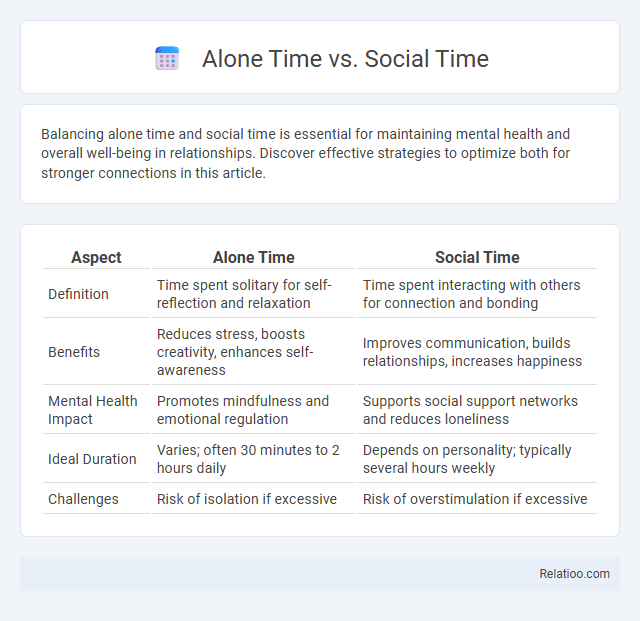 Alone Time vs. Social Time

Balancing alone time and social time is essential for maintaining mental health and overall well-being in relationships. Discover effective strategies to optimize both for stronger connections in this article.

| Aspect | Alone Time | Social Time |
|---|---|---|
| Definition | Time spent solitary for self-reflection and relaxation | Time spent interacting with others for connection and bonding |
| Benefits | Reduces stress, boosts creativity, enhances self-awareness | Improves communication, builds relationships, increases happiness |
| Mental Health Impact | Promotes mindfulness and emotional regulation | Supports social support networks and reduces loneliness |
| Ideal Duration | Varies; often 30 minutes to 2 hours daily | Depends on personality; typically several hours weekly |
| Challenges | Risk of isolation if excessive | Risk of overstimulation if excessive |

Relatioo.com